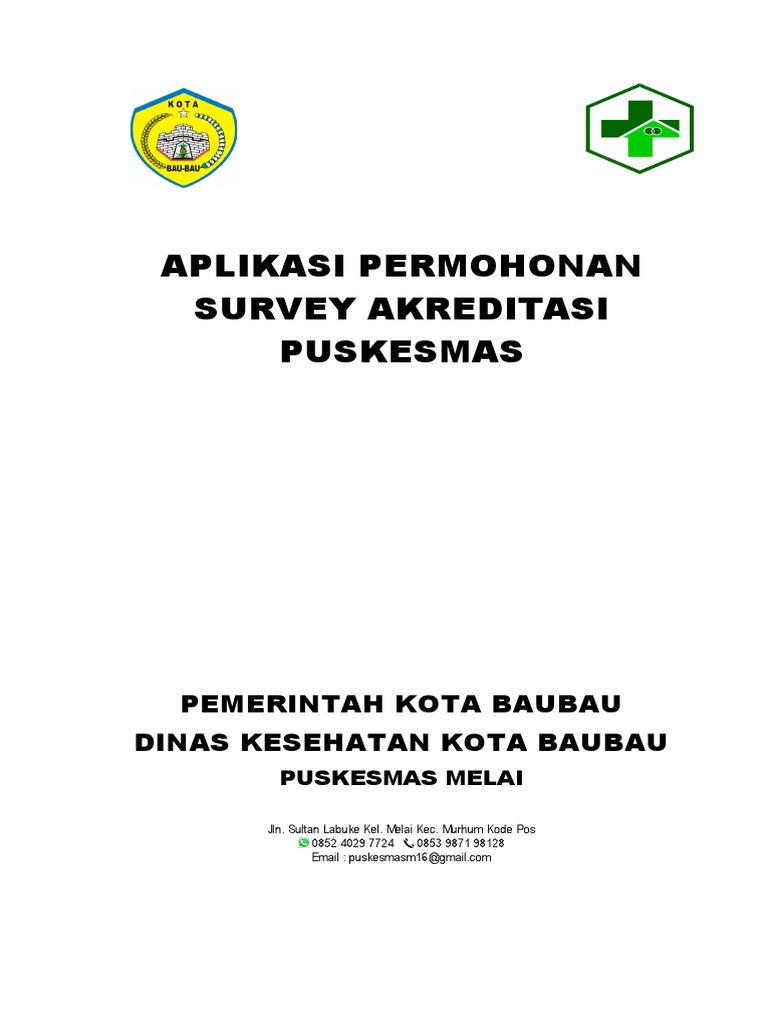 KOTA
BAU-BAU

APLIKASI PERMOHONAN SURVEY AKREDITASI PUSKESMAS

PEMERINTAH KOTA BAUBAU
DINAS KESEHATAN KOTA BAUBAU
PUSKESMAS MELAI

Jln. Sultan Labuke Kel. Melai Kec. Murhum Kode Pos
0852 4029 7724 0853 9871 98128
Email : puskesmasm16@gmail.com